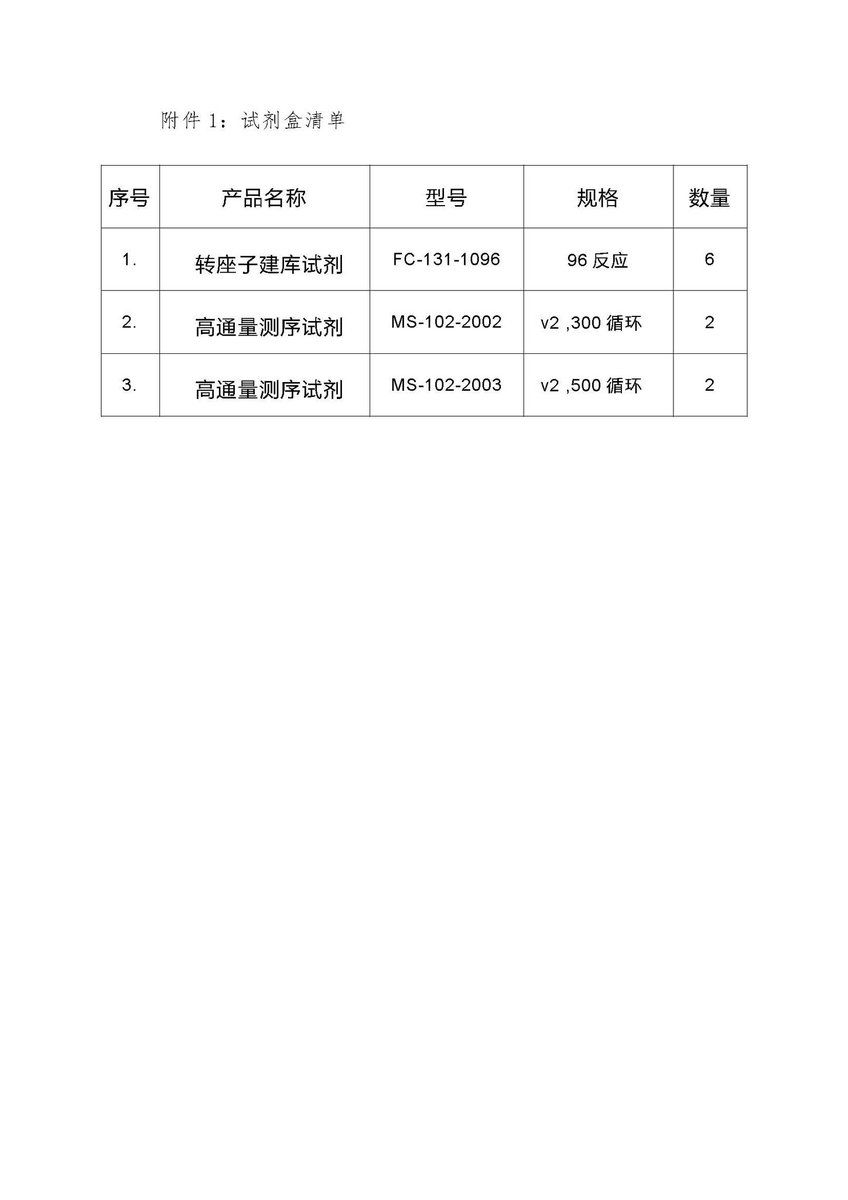 附件1：试剂盒清单

| 序号 | 产品名称 | 型号 | 规格 | 数量 |
|---|---|---|---|---|
| 1. | 转座子建库试剂 | FC-131-1096 | 96反应 | 6 |
| 2. | 高通量测序试剂 | MS-102-2002 | v2 ,300循环 | 2 |
| 3. | 高通量测序试剂 | MS-102-2003 | v2 ,500循环 | 2 |